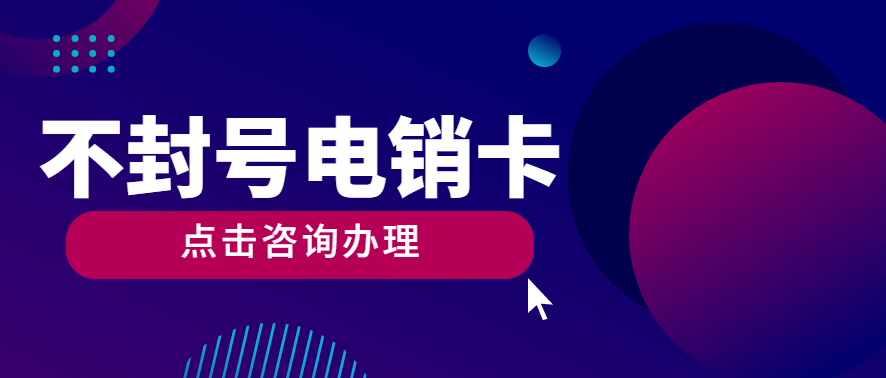 不封号电销卡

点击咨询办理